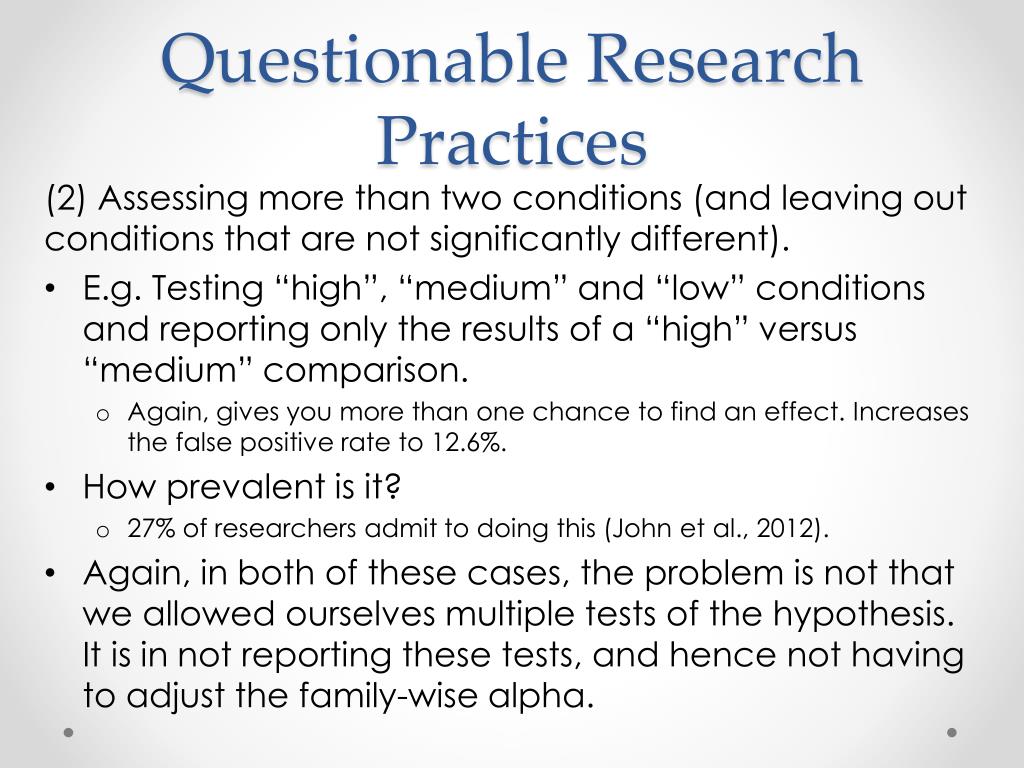 Questionable Research Practices

(2) Assessing more than two conditions (and leaving out conditions that are not significantly different).

• E.g. Testing “high”, “medium” and “low” conditions and reporting only the results of a “high” versus “medium” comparison.
  o Again, gives you more than one chance to find an effect. Increases the false positive rate to 12.6%.
• How prevalent is it?
  o 27% of researchers admit to doing this (John et al., 2012).
• Again, in both of these cases, the problem is not that we allowed ourselves multiple tests of the hypothesis. It is in not reporting these tests, and hence not having to adjust the family-wise alpha.